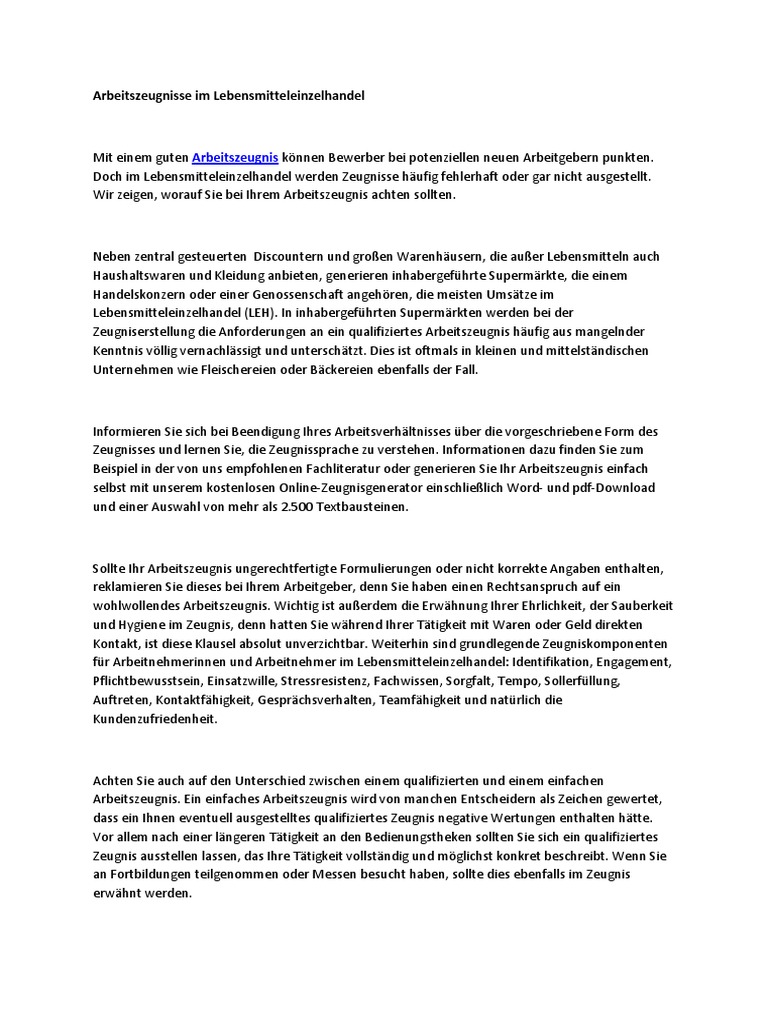 Arbeitszeugnisse im Lebensmitteleinzelhandel

Mit einem guten Arbeitszeugnis können Bewerber bei potenziellen neuen Arbeitgebern punkten. Doch im Lebensmitteleinzelhandel werden Zeugnisse häufig fehlerhaft oder gar nicht ausgestellt. Wir zeigen, worauf Sie bei Ihrem Arbeitszeugnis achten sollten.

Neben zentral gesteuerten Discountern und großen Warenhäusern, die außer Lebensmitteln auch Haushaltswaren und Kleidung anbieten, generieren inhabergeführte Supermärkte, die einem Handelskonzern oder einer Genossenschaft angehören, die meisten Umsätze im Lebensmitteleinzelhandel (LEH). In inhabergeführten Supermärkten werden bei der Zeugniserstellung die Anforderungen an ein qualifiziertes Arbeitszeugnis häufig aus mangelnder Kenntnis völlig vernachlässigt und unterschätzt. Dies ist oftmals in kleinen und mittelständischen Unternehmen wie Fleischereien oder Bäckereien ebenfalls der Fall.

Informieren Sie sich bei Beendigung Ihres Arbeitsverhältnisses über die vorgeschriebene Form des Zeugnisses und lernen Sie, die Zeugnissprache zu verstehen. Informationen dazu finden Sie zum Beispiel in der von uns empfohlenen Fachliteratur oder generieren Sie Ihr Arbeitszeugnis einfach selbst mit unserem kostenlosen Online-Zeugnisgenerator einschließlich Word- und pdf-Download und einer Auswahl von mehr als 2.500 Textbausteinen.

Sollte Ihr Arbeitszeugnis ungerechtfertigte Formulierungen oder nicht korrekte Angaben enthalten, reklamieren Sie dieses bei Ihrem Arbeitgeber, denn Sie haben einen Rechtsanspruch auf ein wohlwollendes Arbeitszeugnis. Wichtig ist außerdem die Erwähnung Ihrer Ehrlichkeit, der Sauberkeit und Hygiene im Zeugnis, denn hatten Sie während Ihrer Tätigkeit mit Waren oder Geld direkten Kontakt, ist diese Klausel absolut unverzichtbar. Weiterhin sind grundlegende Zeugniskomponenten für Arbeitnehmerinnen und Arbeitnehmer im Lebensmitteleinzelhandel: Identifikation, Engagement, Pflichtbewusstsein, Einsatzwille, Stressresistenz, Fachwissen, Sorgfalt, Tempo, Sollerfüllung, Auftreten, Kontaktfähigkeit, Gesprächsverhalten, Teamfähigkeit und natürlich die Kundenzufriedenheit.

Achten Sie auch auf den Unterschied zwischen einem qualifizierten und einem einfachen Arbeitszeugnis. Ein einfaches Arbeitszeugnis wird von manchen Entscheidern als Zeichen gewertet, dass ein Ihnen eventuell ausgestelltes qualifiziertes Zeugnis negative Wertungen enthalten hätte. Vor allem nach einer längeren Tätigkeit an den Bedienungstheken sollten Sie sich ein qualifiziertes Zeugnis ausstellen lassen, das Ihre Tätigkeit vollständig und möglichst konkret beschreibt. Wenn Sie an Fortbildungen teilgenommen oder Messen besucht haben, sollte dies ebenfalls im Zeugnis erwähnt werden.